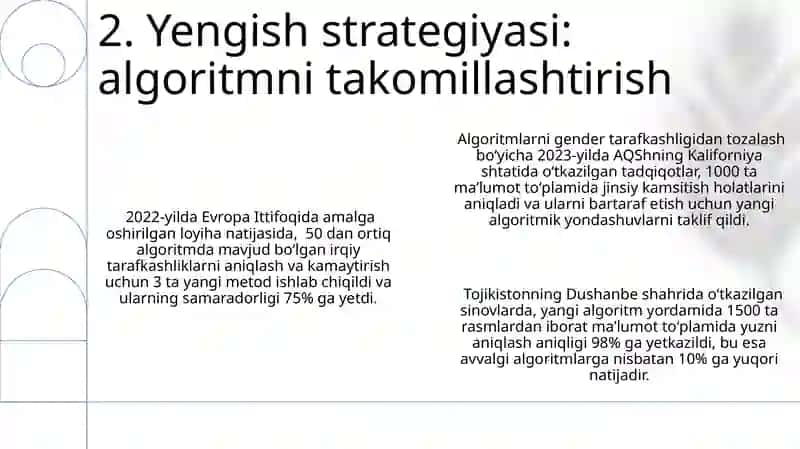 2. Yengish strategiyasi: algoritmni takomillashtirish

2022-yilda Evropa Ittifoqida amalga oshirilgan loyiha natijasida, 50 dan ortiq algoritmda mavjud bo'lgan irqiy tarafkashliklarni aniqlash va kamaytirish uchun 3 ta yangi metod ishlab chiqildi va ularning samaradorligi 75% ga yetdi.

Algoritmlarni gender tarafkashligidan tozalash bo'yicha 2023-yilda AQShning Kaliforniya shtatida o'tkazilgan tadqiqotlar, 1000 ta ma'lumot to'plamida jinsiy kamsitish holatlarini aniqladi va ularni bartaraf etish uchun yangi algoritmik yondashuvlarni taklif qildi.

Tojikistonning Dushanbe shahrida o'tkazilgan sinovlarda, yangi algoritm yordamida 1500 ta rasmlardan iborat ma'lumot to'plamida yuzni aniqlash aniqligi 98% ga yetkazildi, bu esa avvalgi algoritmlarga nisbatan 10% ga yuqori natijadir.